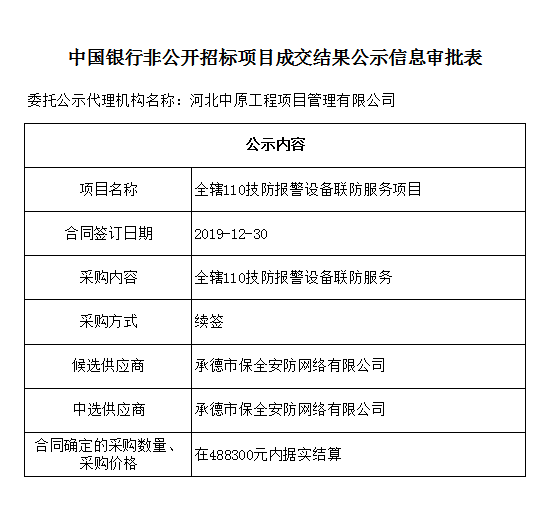 中国银行非公开招标项目成交结果公示信息审批表

委托公示代理机构名称：河北中原工程项目管理有限公司

| 公示内容 | |
|---|---|
| 项目名称 | 全辖110技防报警设备联防服务项目 |
| 合同签订日期 | 2019-12-30 |
| 采购内容 | 全辖110技防报警设备联防服务 |
| 采购方式 | 续签 |
| 候选供应商 | 承德市保全安防网络有限公司 |
| 中选供应商 | 承德市保全安防网络有限公司 |
| 合同确定的采购数量、采购价格 | 在488300元内据实结算 |